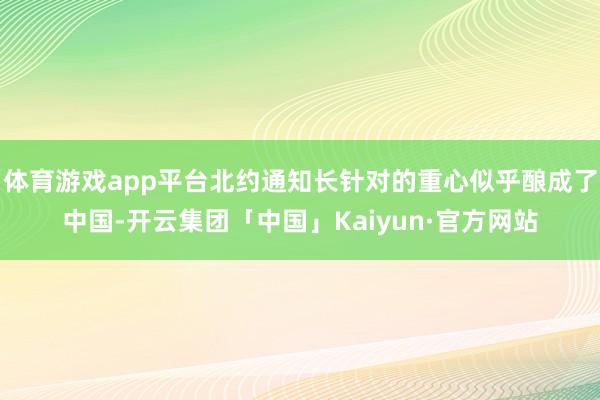 体育游戏app平台北约通知长针对的重心似乎酿成了中国-开云集团「中国」Kaiyun·官方网站